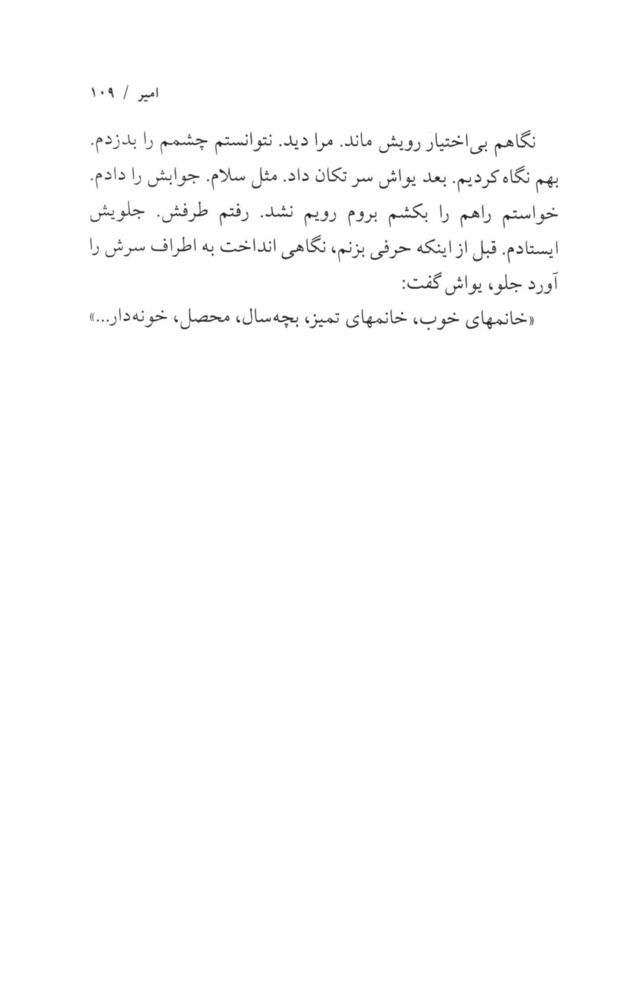 امیر / ۱۰۹

نگاهم بی‌اختیار رویش ماند. مرا دید. نتوانستم چشمم را بدزدم. بهم نگاه کردیم. بعد یواش سر تکان داد. مثل سلام. جوابش را دادم. خواستم راهم را بکشم بروم رویم نشد. رفتم طرفش. جلویش ایستادم. قبل از اینکه حرفی بزنم، نگاهی انداخت به اطراف سرش را آورد جلو، یواش گفت:

«خانمهای خوب، خانمهای تمیز، بچه‌سال، محصل، خونه‌دار...»